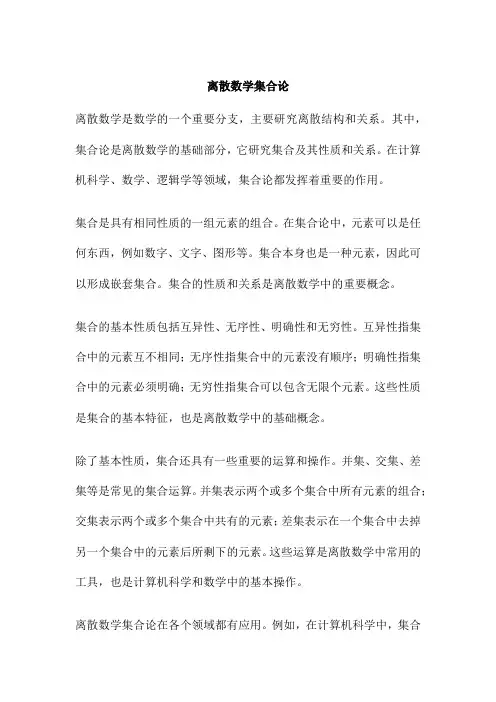 离散数学集合论

离散数学是数学的一个重要分支，主要研究离散结构和关系。其中，集合论是离散数学的基础部分，它研究集合及其性质和关系。在计算机科学、数学、逻辑学等领域，集合论都发挥着重要的作用。

集合是具有相同性质的一组元素的组合。在集合论中，元素可以是任何东西，例如数字、文字、图形等。集合本身也是一种元素，因此可以形成嵌套集合。集合的性质和关系是离散数学中的重要概念。

集合的基本性质包括互异性、无序性、明确性和无穷性。互异性指集合中的元素互不相同；无序性指集合中的元素没有顺序；明确性指集合中的元素必须明确；无穷性指集合可以包含无限个元素。这些性质是集合的基本特征，也是离散数学中的基础概念。

除了基本性质，集合还具有一些重要的运算和操作。并集、交集、差集等是常见的集合运算。并集表示两个或多个集合中所有元素的组合；交集表示两个或多个集合中共有的元素；差集表示在一个集合中去掉另一个集合中的元素后所剩下的元素。这些运算是离散数学中常用的工具，也是计算机科学和数学中的基本操作。

离散数学集合论在各个领域都有应用。例如，在计算机科学中，集合